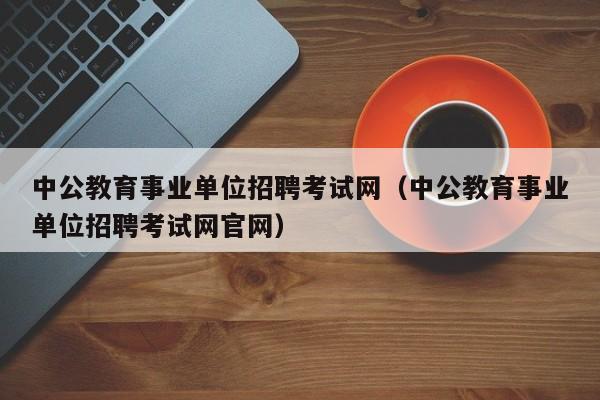 中公教育事业单位招聘考试网（中公教育事业单位招聘考试网官网）